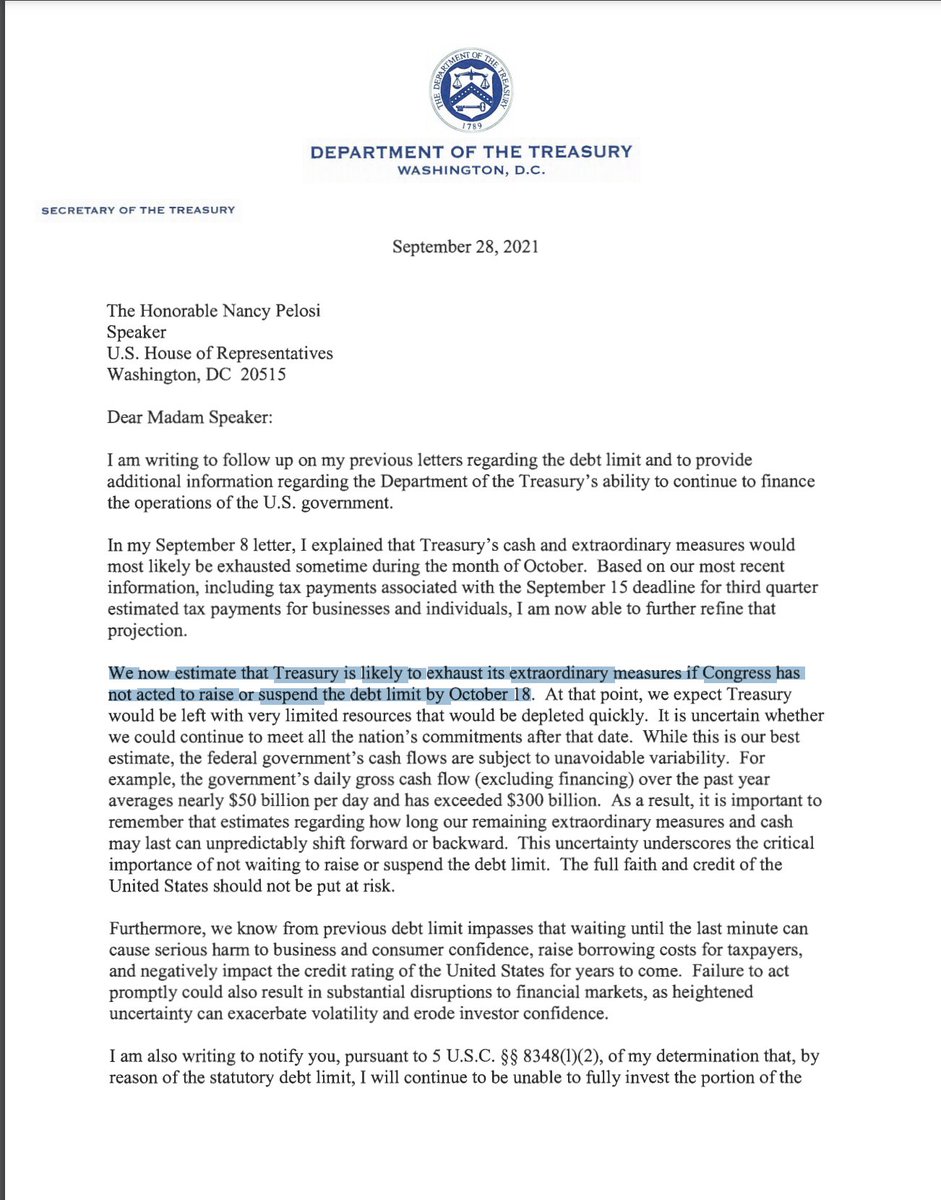 THE DEPARTMENT OF THE TREASURY
1789

DEPARTMENT OF THE TREASURY
WASHINGTON, D.C.

SECRETARY OF THE TREASURY

September 28, 2021

The Honorable Nancy Pelosi
Speaker
U.S. House of Representatives
Washington, DC 20515

Dear Madam Speaker:

I am writing to follow up on my previous letters regarding the debt limit and to provide additional information regarding the Department of the Treasury's ability to continue to finance the operations of the U.S. government.

In my September 8 letter, I explained that Treasury's cash and extraordinary measures would most likely be exhausted sometime during the month of October. Based on our most recent information, including tax payments associated with the September 15 deadline for third quarter estimated tax payments for businesses and individuals, I am now able to further refine that projection.

We now estimate that Treasury is likely to exhaust its extraordinary measures if Congress has not acted to raise or suspend the debt limit by October 18. At that point, we expect Treasury would be left with very limited resources that would be depleted quickly. It is uncertain whether we could continue to meet all the nation's commitments after that date. While this is our best estimate, the federal government's cash flows are subject to unavoidable variability. For example, the government's daily gross cash flow (excluding financing) over the past year averages nearly \$50 billion per day and has exceeded \$300 billion. As a result, it is important to remember that estimates regarding how long our remaining extraordinary measures and cash may last can unpredictably shift forward or backward. This uncertainty underscores the critical importance of not waiting to raise or suspend the debt limit. The full faith and credit of the United States should not be put at risk.

Furthermore, we know from previous debt limit impasses that waiting until the last minute can cause serious harm to business and consumer confidence, raise borrowing costs for taxpayers, and negatively impact the credit rating of the United States for years to come. Failure to act promptly could also result in substantial disruptions to financial markets, as heightened uncertainty can exacerbate volatility and erode investor confidence.

I am also writing to notify you, pursuant to 5 U.S.C. §§ 8348(l)(2), of my determination that, by reason of the statutory debt limit, I will continue to be unable to fully invest the portion of the